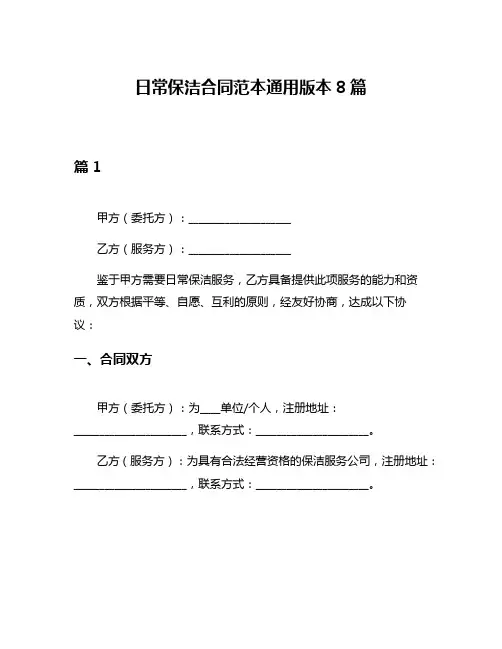 日常保洁合同范本通用版本 8 篇

篇 1

甲方（委托方）：__________________

乙方（服务方）：__________________

鉴于甲方需要日常保洁服务，乙方具备提供此项服务的能力和资质，双方根据平等、自愿、互利的原则，经友好协商，达成以下协议：

一、合同双方

甲方（委托方）：为____单位/个人，注册地址：____________________，联系方式：____________________。

乙方（服务方）：为具有合法经营资格的保洁服务公司，注册地址：____________________，联系方式：____________________。